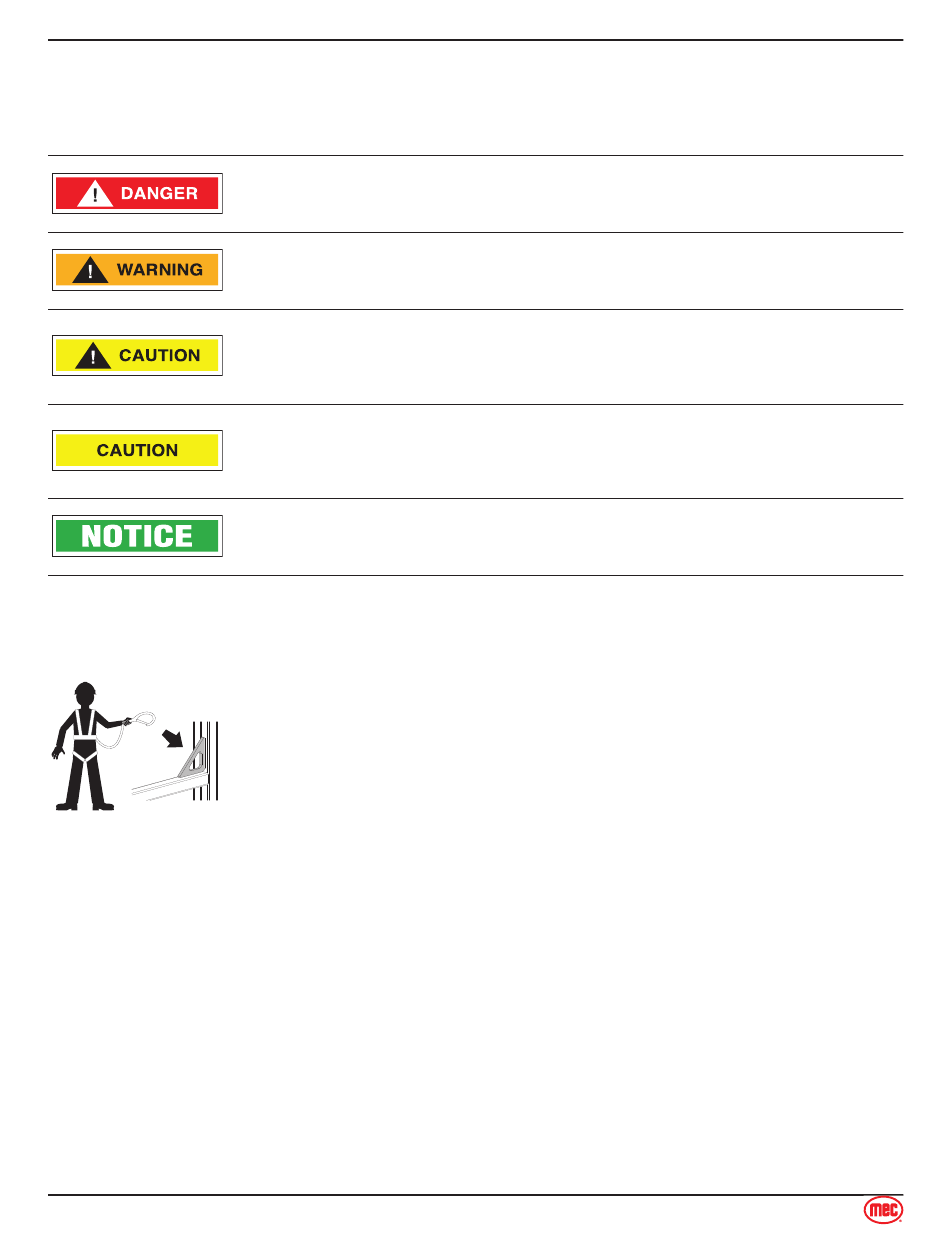 DANGER

WARNING

CAUTION

CAUTION

NOTICE

mec